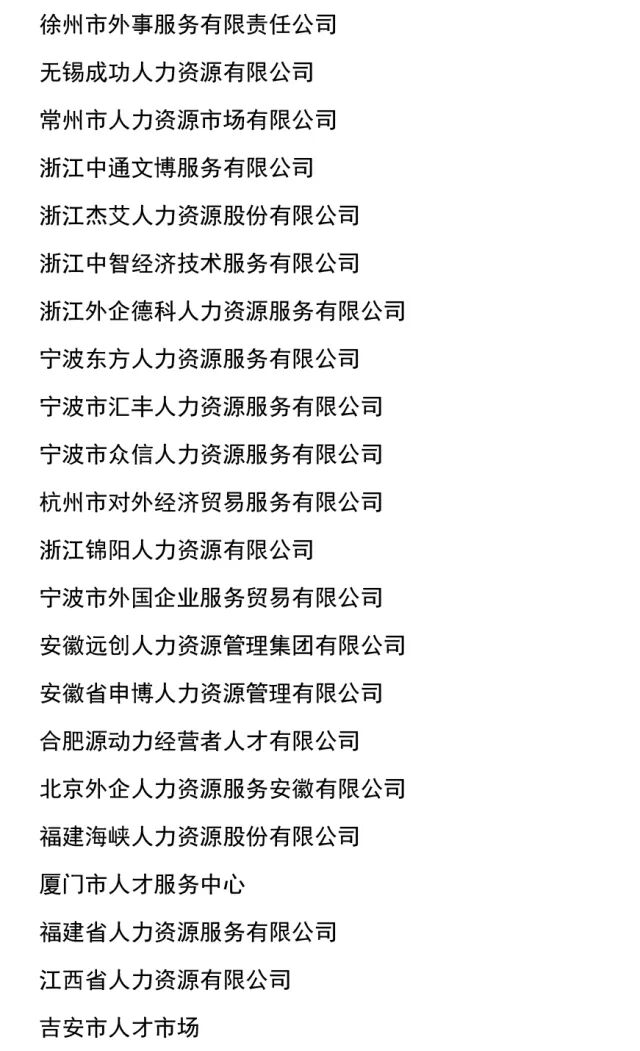 徐州市外事服务有限责任公司

无锡成功人力资源有限公司

常州市人力资源市场有限公司

浙江中通文博服务有限公司

浙江杰艾人力资源股份有限公司

浙江中智经济技术服务有限公司

浙江外企德科人力资源服务有限公司

宁波东方人力资源服务有限公司

宁波市汇丰人力资源服务有限公司

宁波市众信人力资源服务有限公司

杭州市对外经济贸易服务有限公司

浙江锦阳人力资源有限公司

宁波市外国企业服务贸易有限公司

安徽远创人力资源管理集团有限公司

安徽省申博人力资源管理有限公司

合肥源动力经营者人才有限公司

北京外企人力资源服务安徽有限公司

福建海峡人力资源股份有限公司

厦门市人才服务中心

福建省人力资源服务有限公司

江西省人力资源有限公司

吉安市人才市场